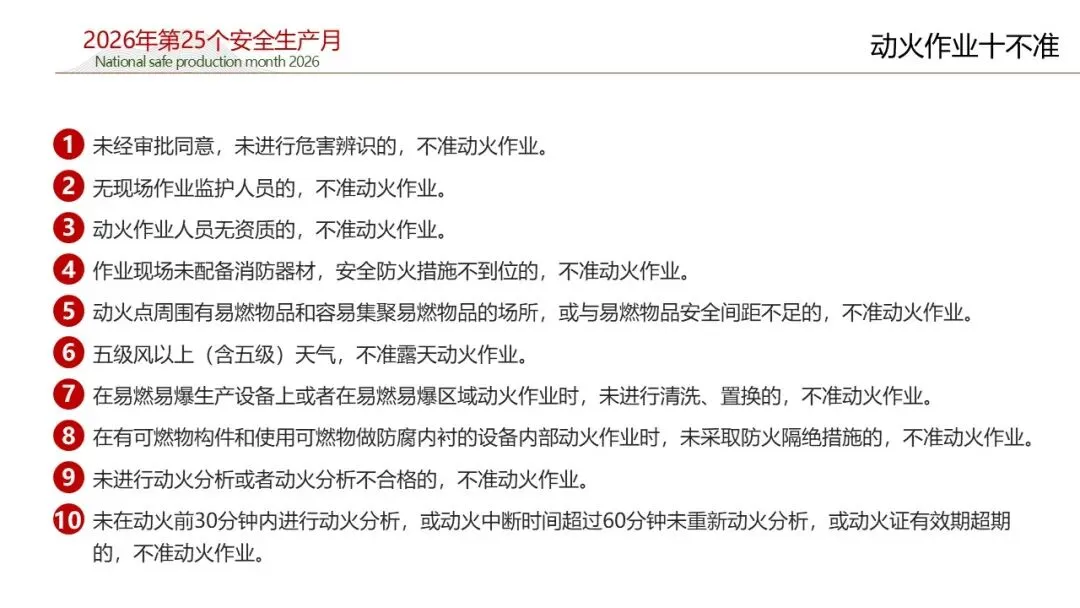 2026年第25个安全生产月
National safe production month 2026

动火作业十不准

1 未经审批同意，未进行危害辨识的，不准动火作业。

2 无现场作业监护人员的，不准动火作业。

3 动火作业人员无资质的，不准动火作业。

4 作业现场未配备消防器材，安全防火措施不到位的，不准动火作业。

5 动火点周围有易燃物品和容易集聚易燃物品的场所，或与易燃物品安全间距不足的，不准动火作业。

6 五级风以上（含五级）天气，不准露天动火作业。

7 在易燃易爆生产设备上或者在易燃易爆区域动火作业时，未进行清洗、置换的，不准动火作业。

8 在有可燃物构件和使用可燃物做防腐内衬的设备内部动火作业时，未采取防火隔绝措施的，不准动火作业。

9 未进行动火分析或者动火分析不合格的，不准动火作业。

10 未在动火前30分钟内进行动火分析，或动火中断时间超过60分钟未重新动火分析，或动火证有效期超期的，不准动火作业。